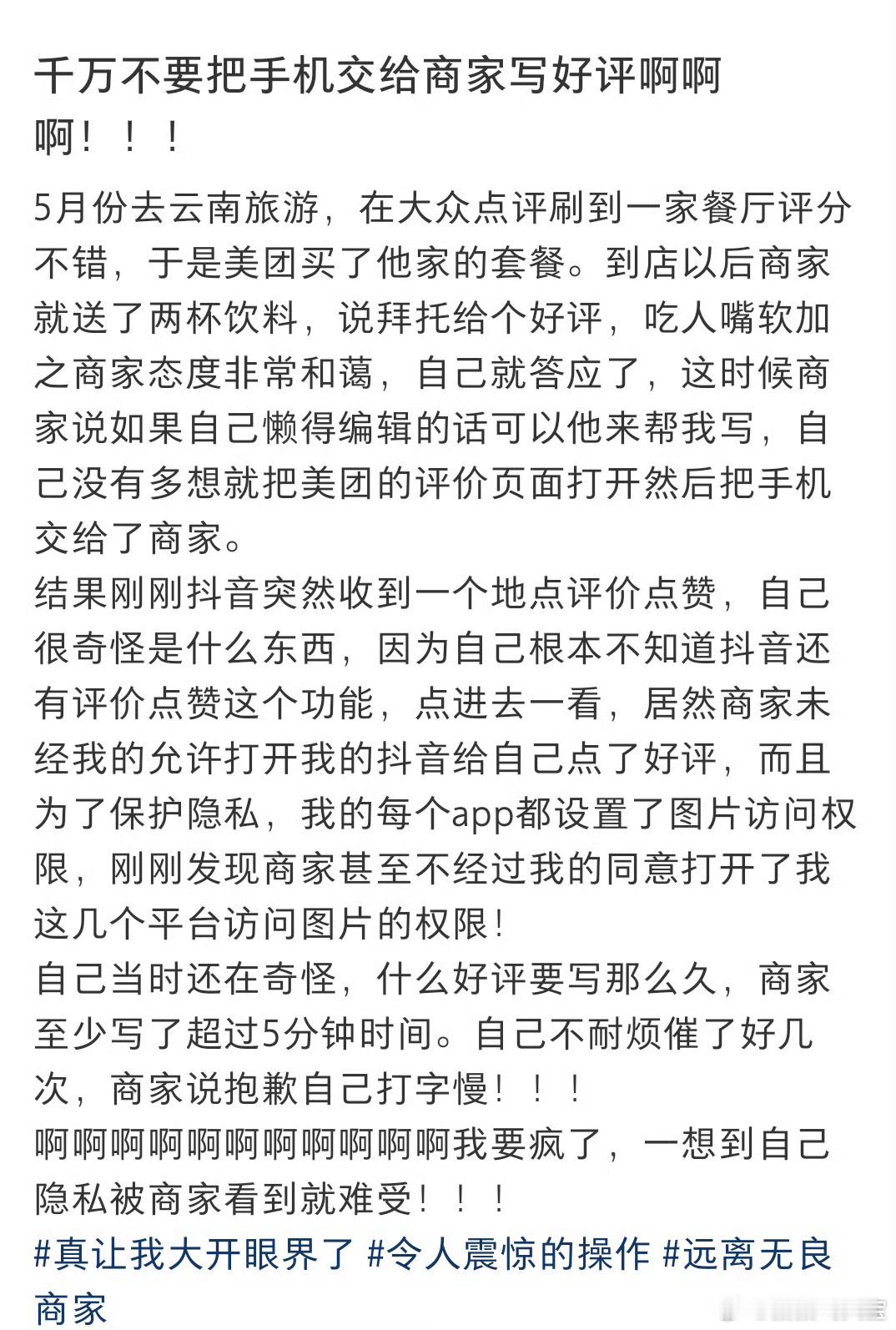 千万不要把手机交给商家写好评啊啊啊！！！

5月份去云南旅游，在大众点评刷到一家餐厅评分不错，于是美团买了他家的套餐。到店以后商家就送了两杯饮料，说拜托给个好评，吃人嘴软加之商家态度非常和蔼，自己就答应了，这时候商家说如果自己懒得编辑的话可以他来帮我写，自己没有多想就把美团的评价页面打开然后把手机交给了商家。
结果刚刚抖音突然收到一个地点评价点赞，自己很奇怪是什么东西，因为自己根本不知道抖音还有评价点赞这个功能，点进去一看，居然商家未经我的允许打开我的抖音给自己点了好评，而且为了保护隐私，我的每个app都设置了图片访问权限，刚刚发现商家甚至不经过我的同意打开了我这几个平台访问图片的权限！
自己当时还在奇怪，什么好评要写那么久，商家至少写了超过5分钟时间。自己不耐烦催了好几次，商家说抱歉自己打字慢！！！
啊啊啊啊啊啊啊啊啊啊啊我要疯了，一想到自己隐私被商家看到就难受！！！
#真让我大开眼界了 #令人震惊的操作 #远离无良商家